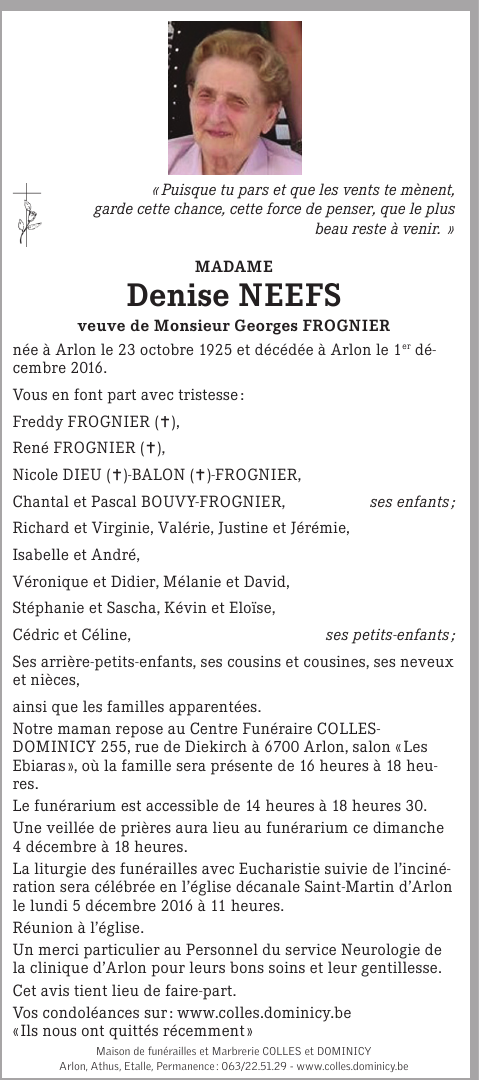 « Puisque tu pars et que les vents te mènent, garde cette chance, cette force de penser, que le plus beau reste à venir. »

MADAME

Denise NEEFS

veuve de Monsieur Georges FROGNIER

née à Arlon le 23 octobre 1925 et décédée à Arlon le 1$^{er}$ décembre 2016.

Vous en font part avec tristesse :

Freddy FROGNIER (✝),

René FROGNIER (✝),

Nicole DIEU (✝)-BALON (✝)-FROGNIER,

Chantal et Pascal BOUVY-FROGNIER, ses enfants ;

Richard et Virginie, Valérie, Justine et Jérémie,

Isabelle et André,

Véronique et Didier, Mélanie et David,

Stéphanie et Sascha, Kévin et Eloïse,

Cédric et Céline, ses petits-enfants ;

Ses arrière-petits-enfants, ses cousins et cousines, ses neveux et nièces,

ainsi que les familles apparentées.

Notre maman repose au Centre Funéraire COLLES-DOMINICY 255, rue de Diekirch à 6700 Arlon, salon « Les Ebiaras », où la famille sera présente de 16 heures à 18 heures.

Le funérarium est accessible de 14 heures à 18 heures 30.

Une veillée de prières aura lieu au funérarium ce dimanche 4 décembre à 18 heures.

La liturgie des funérailles avec Eucharistie suivie de l'incinération sera célébrée en l'église décanale Saint-Martin d'Arlon le lundi 5 décembre 2016 à 11 heures.

Réunion à l'église.

Un merci particulier au Personnel du service Neurologie de la clinique d'Arlon pour leurs bons soins et leur gentillesse.

Cet avis tient lieu de faire-part.

Vos condoléances sur : www.colles.dominicy.be

« Ils nous ont quittés récemment »

Maison de funérailles et Marbrerie COLLES et DOMINICY
Arlon, Athus, Etalle, Permanence : 063/22.51.29 - www.colles.dominicy.be